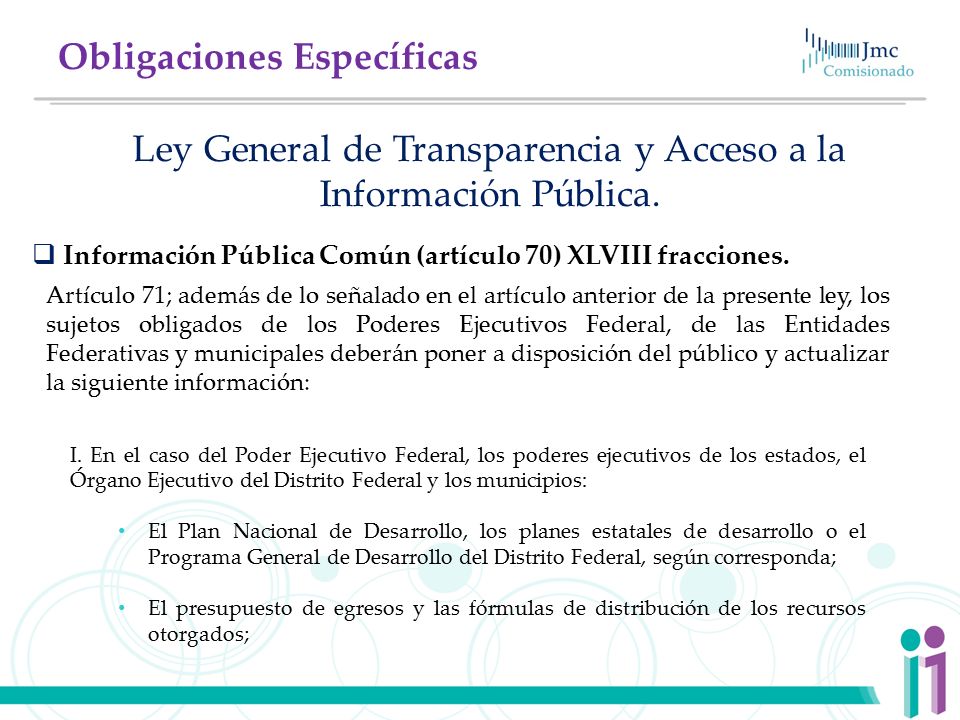 Obligaciones Específicas

Jmc
Comisionado

Ley General de Transparencia y Acceso a la Información Pública.

❑ Información Pública Común (artículo 70) XLVIII fracciones.

Artículo 71; además de lo señalado en el artículo anterior de la presente ley, los sujetos obligados de los Poderes Ejecutivos Federal, de las Entidades Federativas y municipales deberán poner a disposición del público y actualizar la siguiente información:

I. En el caso del Poder Ejecutivo Federal, los poderes ejecutivos de los estados, el Órgano Ejecutivo del Distrito Federal y los municipios:

• El Plan Nacional de Desarrollo, los planes estatales de desarrollo o el Programa General de Desarrollo del Distrito Federal, según corresponda;

• El presupuesto de egresos y las fórmulas de distribución de los recursos otorgados;